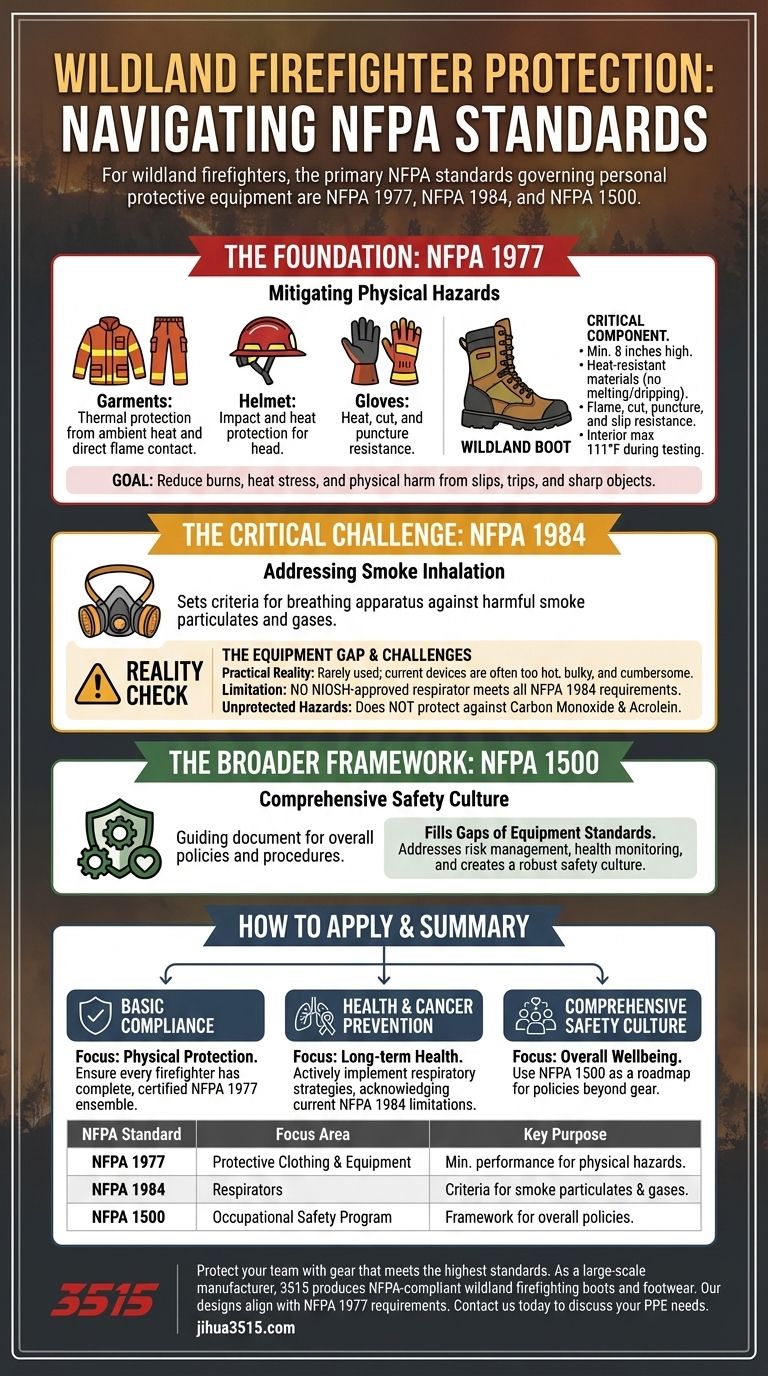 WILDLAND FIREFIGHTER PROTECTION: NAVIGATING NFPA STANDARDS

For wildland firefighters, the primary NFPA standards governing personal protective equipment are NFPA 1977, NFPA 1984, and NFPA 1500.

THE FOUNDATION: NFPA 1977

Mitigating Physical Hazards

Garments: Thermal protection from ambient heat and direct flame contact.

Helmet: Impact and heat protection for head.

Gloves: Heat, cut, and puncture resistance.

WILDLAND BOOT

CRITICAL COMPONENT.
• Min. 8 inches high.
• Heat-resistant materials (no melting/dripping).
• Flame, cut, puncture, and slip resistance.
• Interior max 111°F during testing.

GOAL: Reduce burns, heat stress, and physical harm from slips, trips, and sharp objects.

THE CRITICAL CHALLENGE: NFPA 1984

Addressing Smoke Inhalation

Sets criteria for breathing apparatus against harmful smoke particulates and gases.

REALITY CHECK

THE EQUIPMENT GAP & CHALLENGES
Practical Reality: Rarely used; current devices are often too hot, bulky, and cumbersome.
Limitation: NO NIOSH-approved respirator meets all NFPA 1984 requirements.
Unprotected Hazards: Does NOT protect against Carbon Monoxide & Acrolein.

THE BROADER FRAMEWORK: NFPA 1500

Comprehensive Safety Culture

Guiding document for overall policies and procedures.

Fills Gaps of Equipment Standards. Addresses risk management, health monitoring, and creates a robust safety culture.

HOW TO APPLY & SUMMARY

BASIC COMPLIANCE
Focus: Physical Protection. Ensure every firefighter has complete, certified NFPA 1977 ensemble.

HEALTH & CANCER PREVENTION
Focus: Long-term Health. Actively implement respiratory strategies, acknowledging current NFPA 1984 limitations.

COMPREHENSIVE SAFETY CULTURE
Focus: Overall Wellbeing. Use NFPA 1500 as a roadmap for policies beyond gear.

| NFPA Standard | Focus Area | Key Purpose |
|---|---|---|
| NFPA 1977 | Protective Clothing & Equipment | Min. performance for physical hazards. |
| NFPA 1984 | Respirators | Criteria for smoke particulates & gases. |
| NFPA 1500 | Occupational Safety Program | Framework for overall policies. |

3515

Protect your team with gear that meets the highest standards. As a large-scale manufacturer, 3515 produces NFPA-compliant wildland firefighting boots and footwear. Our designs align with NFPA 1977 requirements. Contact us today to discuss your PPE needs.
jihua3515.com